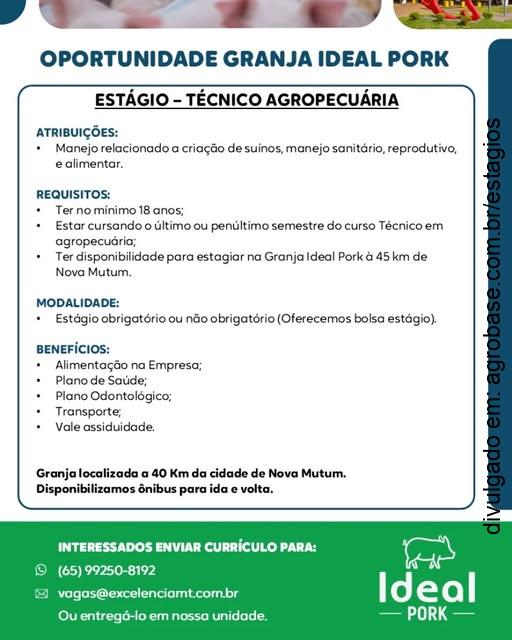 OPORTUNIDADE GRANJA IDEAL PORK

ESTÁGIO – TÉCNICO AGROPECUÁRIA

ATRIBUIÇÕES:
• Manejo relacionado a criação de suínos, manejo sanitário, reprodutivo, e alimentar.

REQUISITOS:
• Ter no mínimo 18 anos;
• Estar cursando o último ou penúltimo semestre do curso Técnico em agropecuária;
• Ter disponibilidade para estagiar na Granja Ideal Pork à 45 km de Nova Mutum.

MODALIDADE:
• Estágio obrigatório ou não obrigatório (Oferecemos bolsa estágio).

BENEFÍCIOS:
• Alimentação na Empresa;
• Plano de Saúde;
• Plano Odontológico;
• Transporte;
• Vale assiduidade.

Granja localizada a 40 Km da cidade de Nova Mutum.
Disponibilizamos ônibus para ida e volta.

divulgado em: agrobase.com.br/estagios

INTERESSADOS ENVIAR CURRÍCULO PARA:
(65) 99250-8192
vagas@excelenciamt.com.br
Ou entregá-lo em nossa unidade.

Ideal
PORK